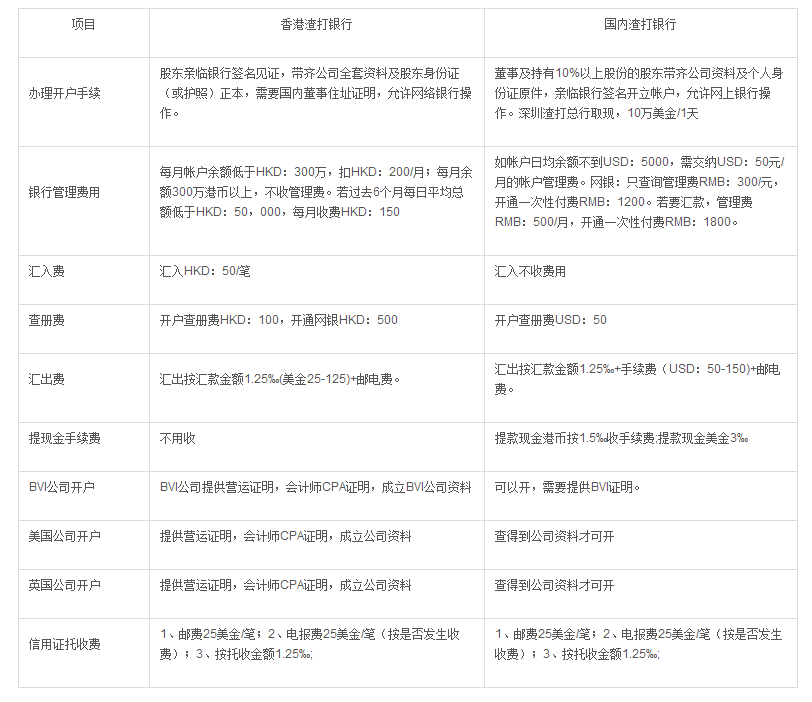 | 项目 | 香港渣打银行 | 国内渣打银行 |
|---|---|---|
| 办理开户手续 | 股东亲临银行签名见证，带齐公司全套资料及股东身份证（或护照）正本，需要国内董事住址证明，允许网络银行操作。 | 董事及持有10%以上股份的股东带齐公司资料及个人身份证原件，亲临银行签名开立帐户，允许网上银行操作。深圳渣打总行取现，10万美金/1天 |
| 银行管理费用 | 每月帐户余额低于HKD：300万，扣HKD：200/月；每月余额300万港币以上，不收管理费。若过去6个月每日平均总额低于HKD：50，000，每月收费HKD：150 | 如帐户日均余额不到USD：5000，需交纳USD：50元/月的帐户管理费。网银：只查询管理费RMB：300/元，开通一次性付费RMB：1200。若要汇款，管理费RMB：500/月，开通一次性付费RMB：1800。 |
| 汇入费 | 汇入HKD：50/笔 | 汇入不收费用 |
| 查册费 | 开户查册费HKD：100，开通网银HKD：500 | 开户查册费USD：50 |
| 汇出费 | 汇出按汇款金额1.25‰(美金25-125)+邮电费。 | 汇出按汇款金额1.25‰+手续费（USD：50-150)+邮电费。 |
| 提现金手续费 | 不用收 | 提款现金港币按1.5‰收手续费;提款现金美金3‰ |
| BVI公司开户 | BVI公司提供营运证明，会计师CPA证明，成立BVI公司资料 | 可以开，需要提供BVI证明。 |
| 美国公司开户 | 提供营运证明，会计师CPA证明，成立公司资料 | 查得到公司资料才可开 |
| 英国公司开户 | 提供营运证明，会计师CPA证明，成立公司资料 | 查得到公司资料才可开 |
| 信用证托收费 | 1、邮费25美金/笔；2、电报费25美金/笔（按是否发生收费）；3、按托收金额1.25‰; | 1、邮费25美金/笔；2、电报费25美金/笔（按是否发生收费）；3、按托收金额1.25‰; |